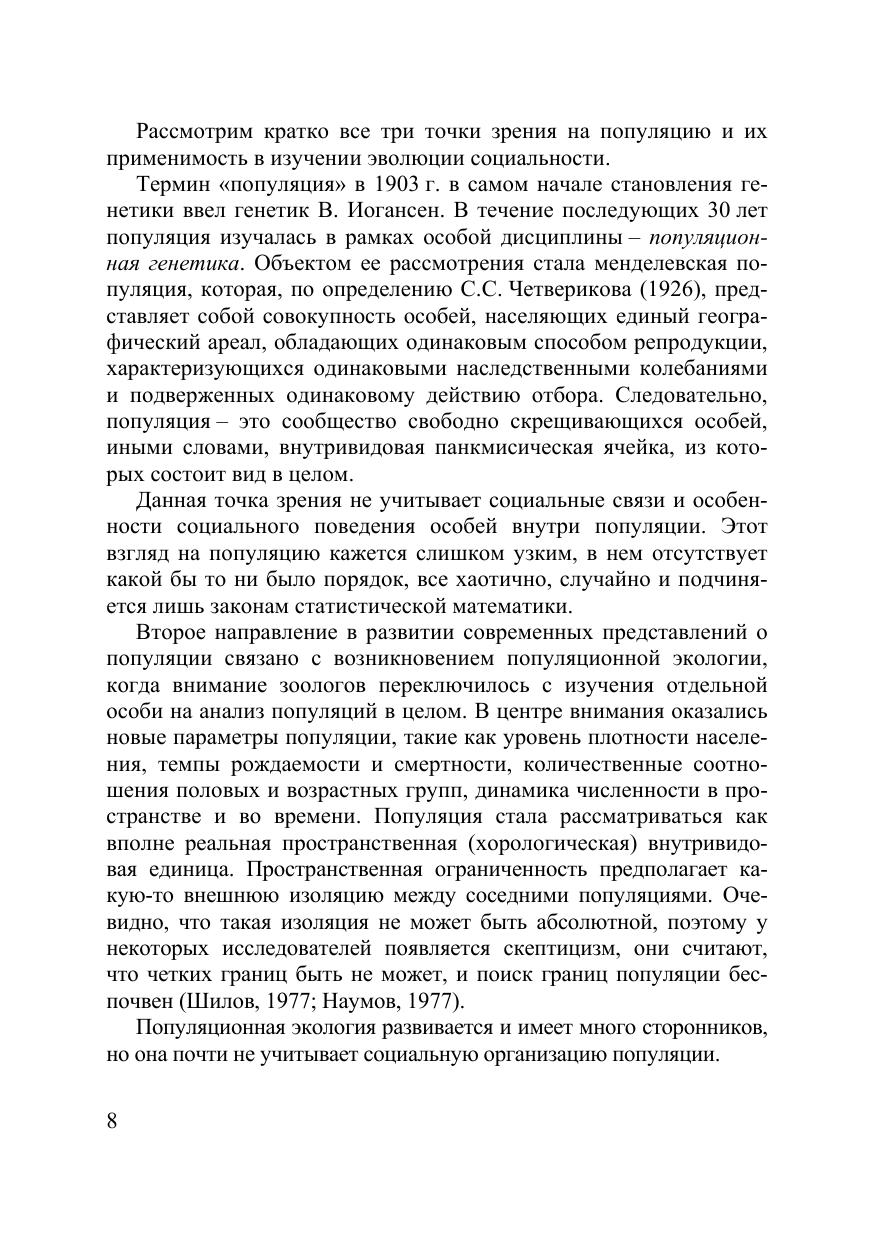 Рассмотрим кратко все три точки зрения на популяцию и их применимость в изучении эволюции социальности.

Термин «популяция» в 1903 г. в самом начале становления генетики ввел генетик В. Иогансен. В течение последующих 30 лет популяция изучалась в рамках особой дисциплины – популяционная генетика. Объектом ее рассмотрения стала менделевская популяция, которая, по определению С.С. Четверикова (1926), представляет собой совокупность особей, населяющих единый географический ареал, обладающих одинаковым способом репродукции, характеризующихся одинаковыми наследственными колебаниями и подверженных одинаковому действию отбора. Следовательно, популяция – это сообщество свободно скрещивающихся особей, иными словами, внутривидовая панкмисическая ячейка, из которых состоит вид в целом.

Данная точка зрения не учитывает социальные связи и особенности социального поведения особей внутри популяции. Этот взгляд на популяцию кажется слишком узким, в нем отсутствует какой бы то ни было порядок, все хаотично, случайно и подчиняется лишь законам статистической математики.

Второе направление в развитии современных представлений о популяции связано с возникновением популяционной экологии, когда внимание зоологов переключилось с изучения отдельной особи на анализ популяций в целом. В центре внимания оказались новые параметры популяции, такие как уровень плотности населения, темпы рождаемости и смертности, количественные соотношения половых и возрастных групп, динамика численности в пространстве и во времени. Популяция стала рассматриваться как вполне реальная пространственная (хорологическая) внутривидовая единица. Пространственная ограниченность предполагает какую-то внешнюю изоляцию между соседними популяциями. Очевидно, что такая изоляция не может быть абсолютной, поэтому у некоторых исследователей появляется скептицизм, они считают, что четких границ быть не может, и поиск границ популяции беспочвен (Шилов, 1977; Наумов, 1977).

Популяционная экология развивается и имеет много сторонников, но она почти не учитывает социальную организацию популяции.

8